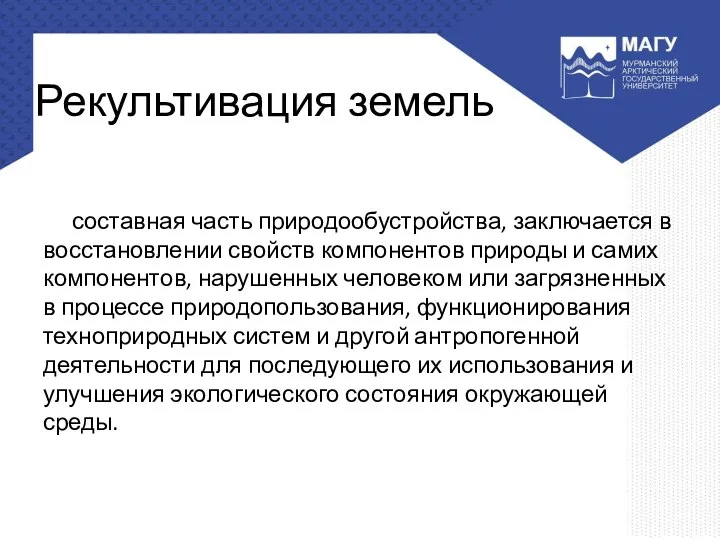 МАГУ
МУРМАНСКИЙ АРКТИЧЕСКИЙ ГОСУДАРСТВЕННЫЙ УНИВЕРСИТЕТ

Рекультивация земель

составная часть природообустройства, заключается в восстановлении свойств компонентов природы и самих компонентов, нарушенных человеком или загрязненных в процессе природопользования, функционирования техноприродных систем и другой антропогенной деятельности для последующего их использования и улучшения экологического состояния окружающей среды.